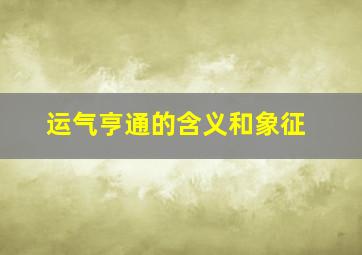 运气亨通的含义和象征